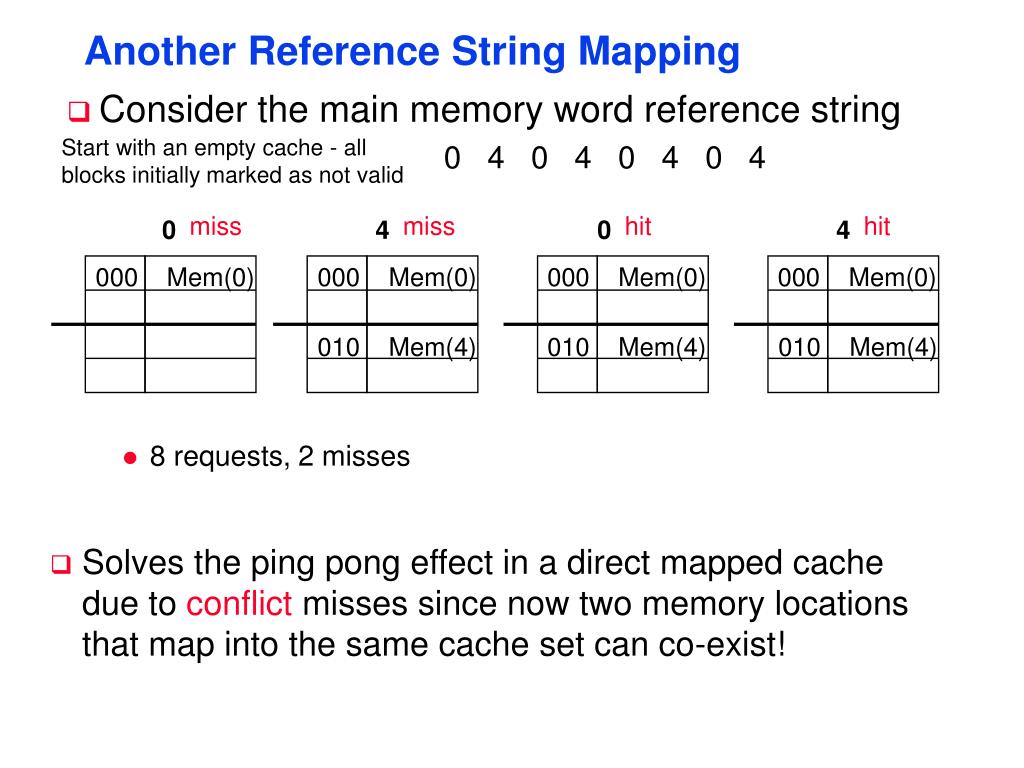 Another Reference String Mapping

Consider the main memory word reference string

Start with an empty cache - all blocks initially marked as not valid

0 4 0 4 0 4 0 4

0 miss

| 000 | Mem(0) |
|---|---|
| | |
| | |
| | |

4 miss

| 000 | Mem(0) |
|---|---|
| | |
| 010 | Mem(4) |
| | |

0 hit

| 000 | Mem(0) |
|---|---|
| | |
| 010 | Mem(4) |
| | |

4 hit

| 000 | Mem(0) |
|---|---|
| | |
| 010 | Mem(4) |
| | |

8 requests, 2 misses

Solves the ping pong effect in a direct mapped cache due to conflict misses since now two memory locations that map into the same cache set can co-exist!